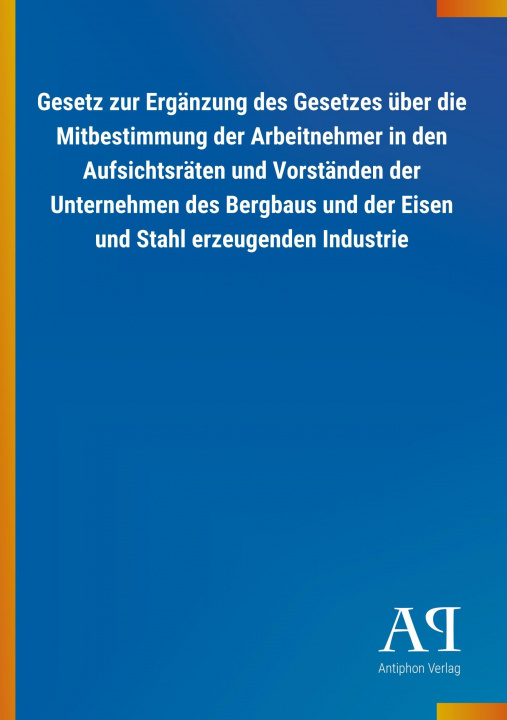 Gesetz zur Ergänzung des Gesetzes über die Mitbestimmung der Arbeitnehmer in den Aufsichtsräten und Vorständen der Unternehmen des Bergbaus und der Eisen und Stahl erzeugenden Industrie

AP

Antiphon Verlag